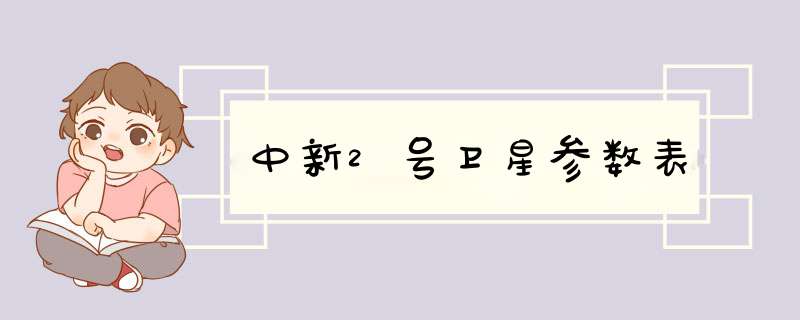 中新2号卫星参数表